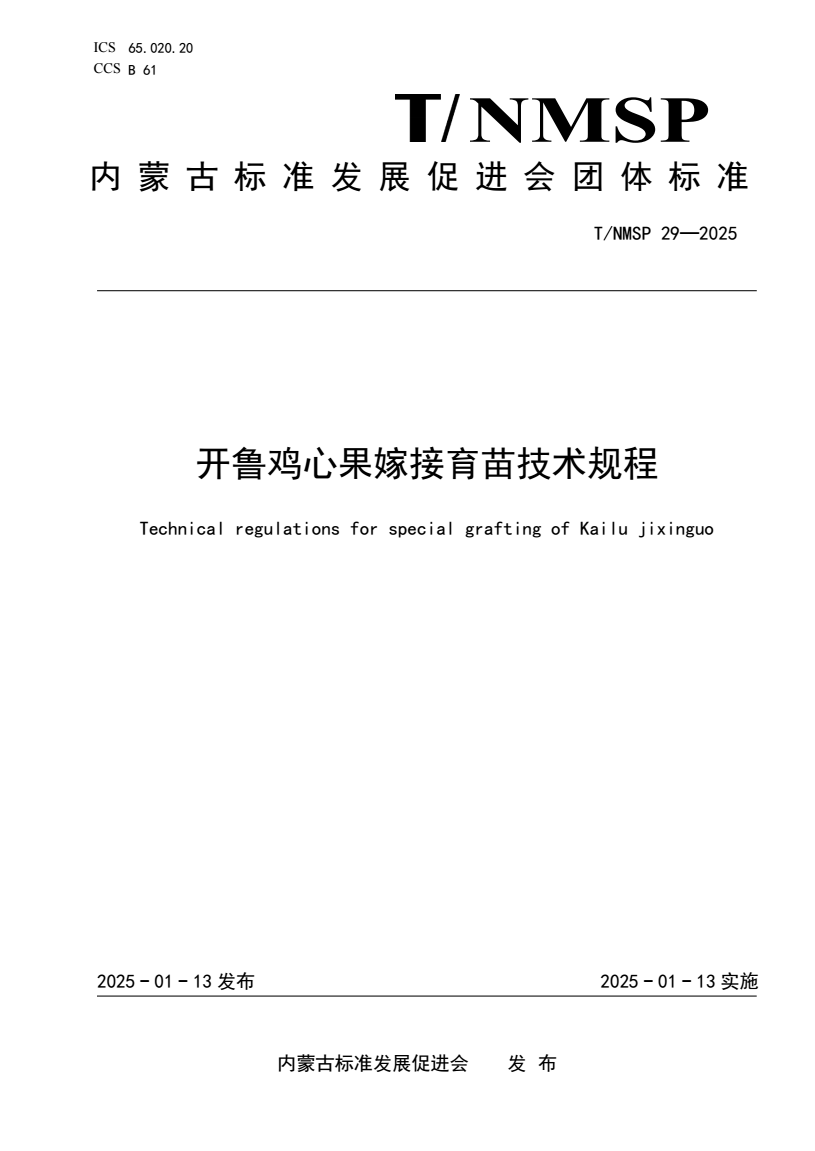 ICS 65.020.20
CCS B 61

T/NMSP

内蒙古标准发展促进会团体标准

T/NMSP 29—2025

开鲁鸡心果嫁接育苗技术规程

Technical regulations for special grafting of Kailu jixinguo

2025 - 01 - 13 发布

2025 - 01 - 13 实施

内蒙古标准发展促进会 发 布